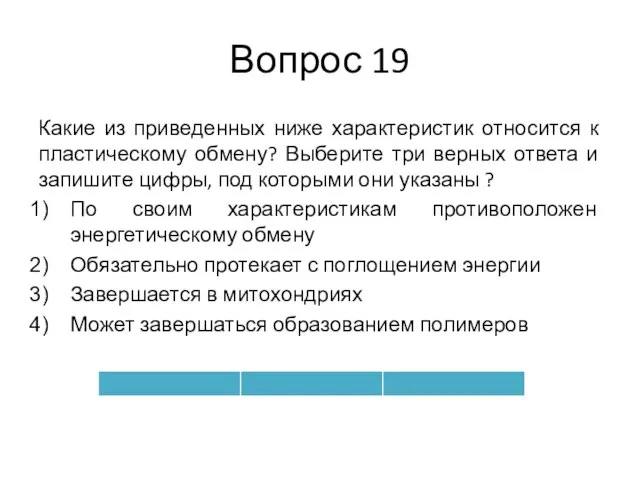 Вопрос 19

Какие из приведенных ниже характеристик относится к пластическому обмену? Выберите три верных ответа и запишите цифры, под которыми они указаны ?

1) По своим характеристикам противоположен энергетическому обмену
2) Обязательно протекает с поглощением энергии
3) Завершается в митохондриях
4) Может завершаться образованием полимеров